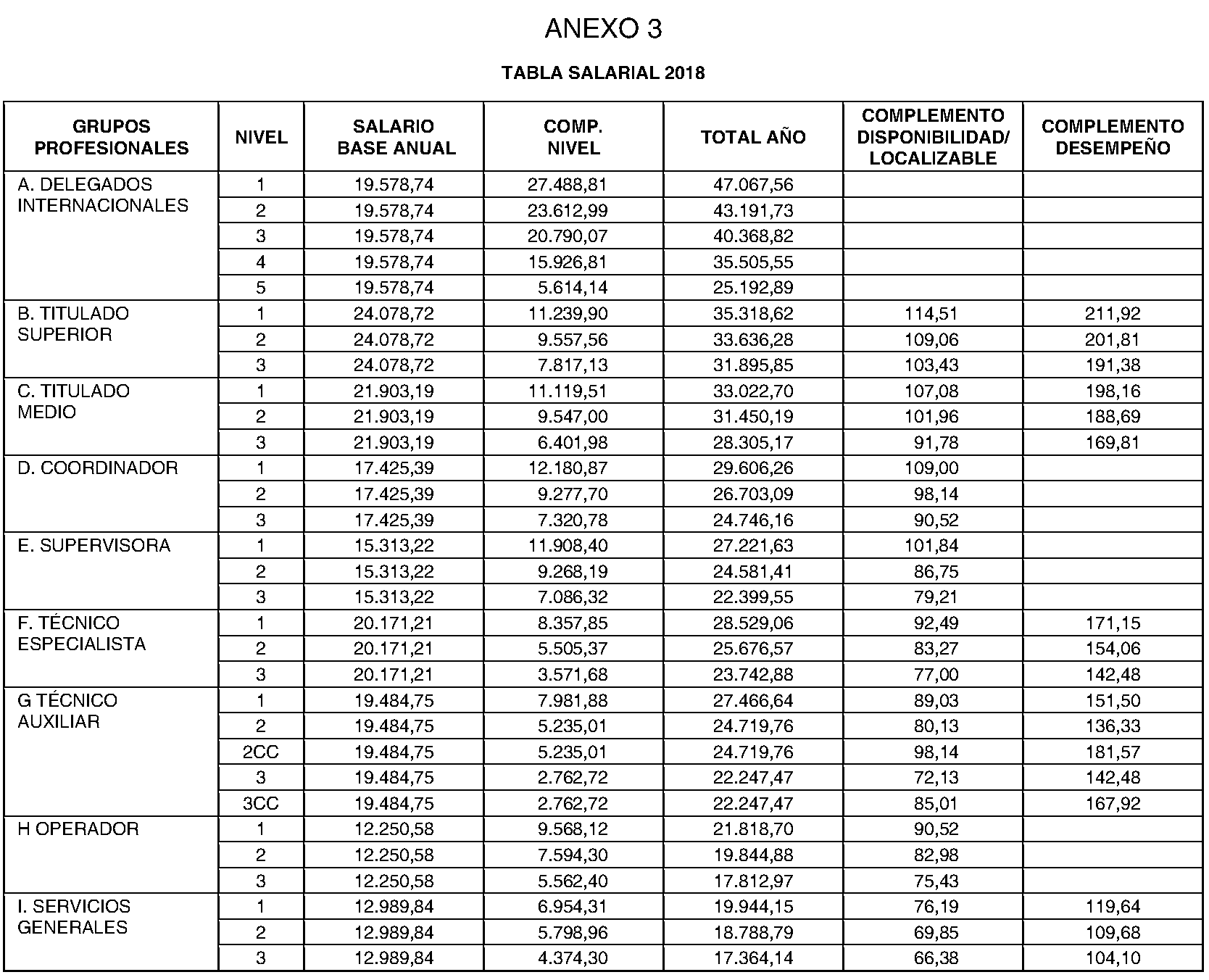 ANEXO 3

TABLA SALARIAL 2018

| GRUPOS PROFESIONALES | NIVEL | SALARIO BASE ANUAL | COMP. NIVEL | TOTAL AÑO | COMPLEMENTO DISPONIBILIDAD/ LOCALIZABLE | COMPLEMENTO DESEMPEÑO |
|---|---|---|---|---|---|---|
| A. DELEGADOS INTERNACIONALES | 1 | 19.578,74 | 27.488,81 | 47.067,56 | | |
| | 2 | 19.578,74 | 23.612,99 | 43.191,73 | | |
| | 3 | 19.578,74 | 20.790,07 | 40.368,82 | | |
| | 4 | 19.578,74 | 15.926,81 | 35.505,55 | | |
| | 5 | 19.578,74 | 5.614,14 | 25.192,89 | | |
| B. TITULADO SUPERIOR | 1 | 24.078,72 | 11.239,90 | 35.318,62 | 114,51 | 211,92 |
| | 2 | 24.078,72 | 9.557,56 | 33.636,28 | 109,06 | 201,81 |
| | 3 | 24.078,72 | 7.817,13 | 31.895,85 | 103,43 | 191,38 |
| C. TITULADO MEDIO | 1 | 21.903,19 | 11.119,51 | 33.022,70 | 107,08 | 198,16 |
| | 2 | 21.903,19 | 9.547,00 | 31.450,19 | 101,96 | 188,69 |
| | 3 | 21.903,19 | 6.401,98 | 28.305,17 | 91,78 | 169,81 |
| D. COORDINADOR | 1 | 17.425,39 | 12.180,87 | 29.606,26 | 109,00 | |
| | 2 | 17.425,39 | 9.277,70 | 26.703,09 | 98,14 | |
| | 3 | 17.425,39 | 7.320,78 | 24.746,16 | 90,52 | |
| E. SUPERVISORA | 1 | 15.313,22 | 11.908,40 | 27.221,63 | 101,84 | |
| | 2 | 15.313,22 | 9.268,19 | 24.581,41 | 86,75 | |
| | 3 | 15.313,22 | 7.086,32 | 22.399,55 | 79,21 | |
| F. TÉCNICO ESPECIALISTA | 1 | 20.171,21 | 8.357,85 | 28.529,06 | 92,49 | 171,15 |
| | 2 | 20.171,21 | 5.505,37 | 25.676,57 | 83,27 | 154,06 |
| | 3 | 20.171,21 | 3.571,68 | 23.742,88 | 77,00 | 142,48 |
| G TÉCNICO AUXILIAR | 1 | 19.484,75 | 7.981,88 | 27.466,64 | 89,03 | 151,50 |
| | 2 | 19.484,75 | 5.235,01 | 24.719,76 | 80,13 | 136,33 |
| | 2CC | 19.484,75 | 5.235,01 | 24.719,76 | 98,14 | 181,57 |
| | 3 | 19.484,75 | 2.762,72 | 22.247,47 | 72,13 | 142,48 |
| | 3CC | 19.484,75 | 2.762,72 | 22.247,47 | 85,01 | 167,92 |
| H OPERADOR | 1 | 12.250,58 | 9.568,12 | 21.818,70 | 90,52 | |
| | 2 | 12.250,58 | 7.594,30 | 19.844,88 | 82,98 | |
| | 3 | 12.250,58 | 5.562,40 | 17.812,97 | 75,43 | |
| I. SERVICIOS GENERALES | 1 | 12.989,84 | 6.954,31 | 19.944,15 | 76,19 | 119,64 |
| | 2 | 12.989,84 | 5.798,96 | 18.788,79 | 69,85 | 109,68 |
| | 3 | 12.989,84 | 4.374,30 | 17.364,14 | 66,38 | 104,10 |